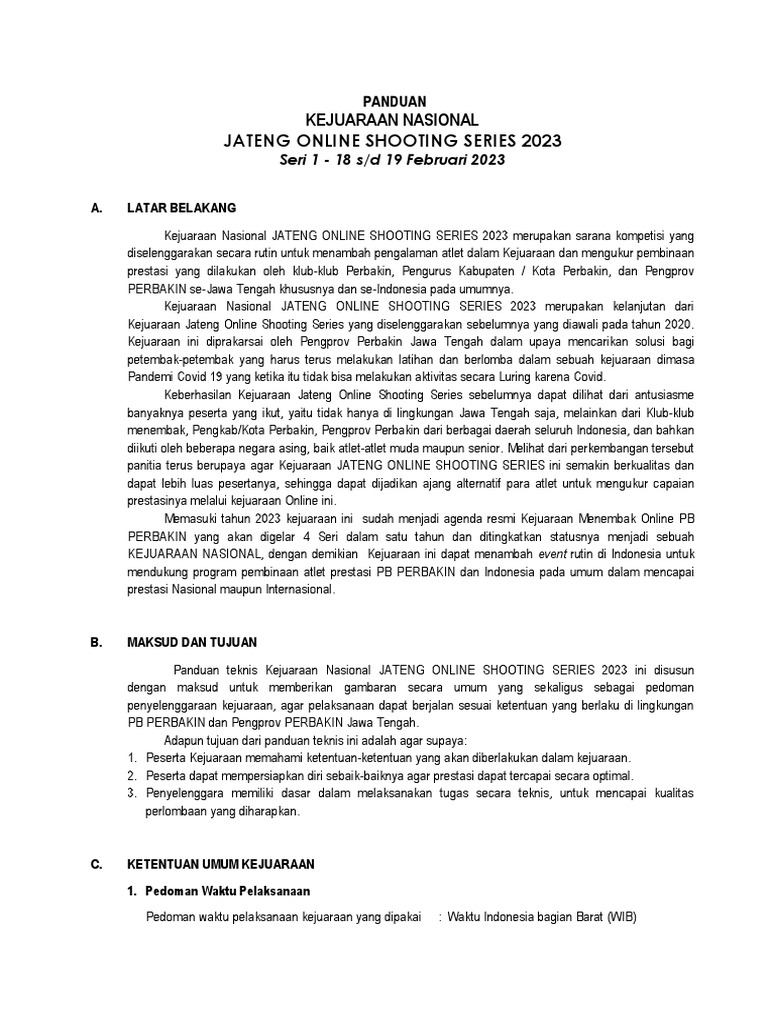 PANDUAN
KEJUARAAN NASIONAL
JATENG ONLINE SHOOTING SERIES 2023
Seri 1 - 18 s/d 19 Februari 2023

A. LATAR BELAKANG

Kejuaraan Nasional JATENG ONLINE SHOOTING SERIES 2023 merupakan sarana kompetisi yang diselenggarakan secara rutin untuk menambah pengalaman atlet dalam Kejuaraan dan mengukur pembinaan prestasi yang dilakukan oleh klub-klub Perbakin, Pengurus Kabupaten / Kota Perbakin, dan Pengprov PERBAKIN se-Jawa Tengah khususnya dan se-Indonesia pada umumnya.

Kejuaraan Nasional JATENG ONLINE SHOOTING SERIES 2023 merupakan kelanjutan dari Kejuaraan Jateng Online Shooting Series yang diselenggarakan sebelumnya yang diawali pada tahun 2020. Kejuaraan ini diprakarsai oleh Pengprov Perbakin Jawa Tengah dalam upaya mencarikan solusi bagi petembak-petembak yang harus terus melakukan latihan dan berlomba dalam sebuah kejuaraan dimasa Pandemi Covid 19 yang ketika itu tidak bisa melakukan aktivitas secara Luring karena Covid.

Keberhasilan Kejuaraan Jateng Online Shooting Series sebelumnya dapat dilihat dari antusiasme banyaknya peserta yang ikut, yaitu tidak hanya di lingkungan Jawa Tengah saja, melainkan dari Klub-klub menembak, Pengkab/Kota Perbakin, Pengprov Perbakin dari berbagai daerah seluruh Indonesia, dan bahkan diikuti oleh beberapa negara asing, baik atlet-atlet muda maupun senior. Melihat dari perkembangan tersebut panitia terus berupaya agar Kejuaraan JATENG ONLINE SHOOTING SERIES ini semakin berkualitas dan dapat lebih luas pesertanya, sehingga dapat dijadikan ajang alternatif para atlet untuk mengukur capaian prestasinya melalui kejuaraan Online ini.

Memasuki tahun 2023 kejuaraan ini sudah menjadi agenda resmi Kejuaraan Menembak Online PB PERBAKIN yang akan digelar 4 Seri dalam satu tahun dan ditingkatkan statusnya menjadi sebuah KEJUARAAN NASIONAL, dengan demikian Kejuaraan ini dapat menambah event rutin di Indonesia untuk mendukung program pembinaan atlet prestasi PB PERBAKIN dan Indonesia pada umum dalam mencapai prestasi Nasional maupun Internasional.

B. MAKSUD DAN TUJUAN

Panduan teknis Kejuaraan Nasional JATENG ONLINE SHOOTING SERIES 2023 ini disusun dengan maksud untuk memberikan gambaran secara umum yang sekaligus sebagai pedoman penyelenggaraan kejuaraan, agar pelaksanaan dapat berjalan sesuai ketentuan yang berlaku di lingkungan PB PERBAKIN dan Pengprov PERBAKIN Jawa Tengah.

Adapun tujuan dari panduan teknis ini adalah agar supaya:
1. Peserta Kejuaraan memahami ketentuan-ketentuan yang akan diberlakukan dalam kejuaraan.
2. Peserta dapat mempersiapkan diri sebaik-baiknya agar prestasi dapat tercapai secara optimal.
3. Penyelenggara memiliki dasar dalam melaksanakan tugas secara teknis, untuk mencapai kualitas perlombaan yang diharapkan.

C. KETENTUAN UMUM KEJUARAAN

1. Pedoman Waktu Pelaksanaan

Pedoman waktu pelaksanaan kejuaraan yang dipakai : Waktu Indonesia bagian Barat (WIB)